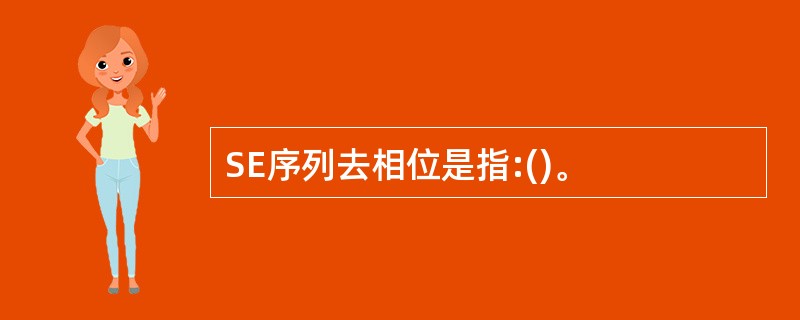 SE序列去相位是指:()。